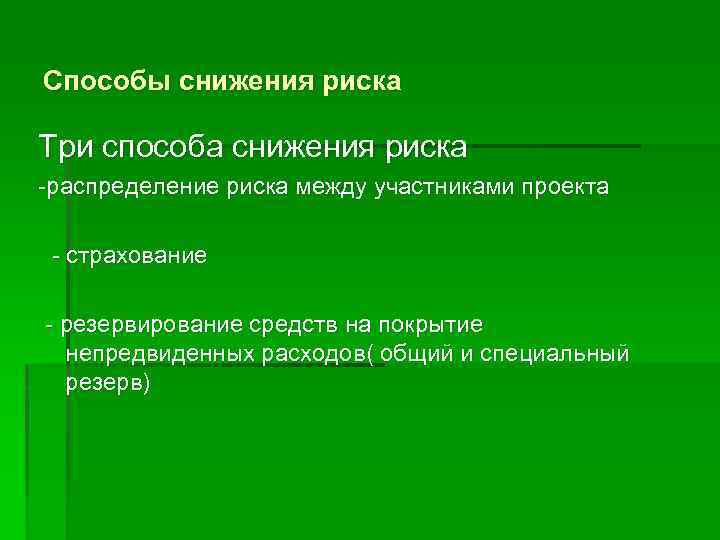 Способы снижения риска

Три способа снижения риска
-распределение риска между участниками проекта

- страхование

- резервирование средств на покрытие непредвиденных расходов( общий и специальный резерв)